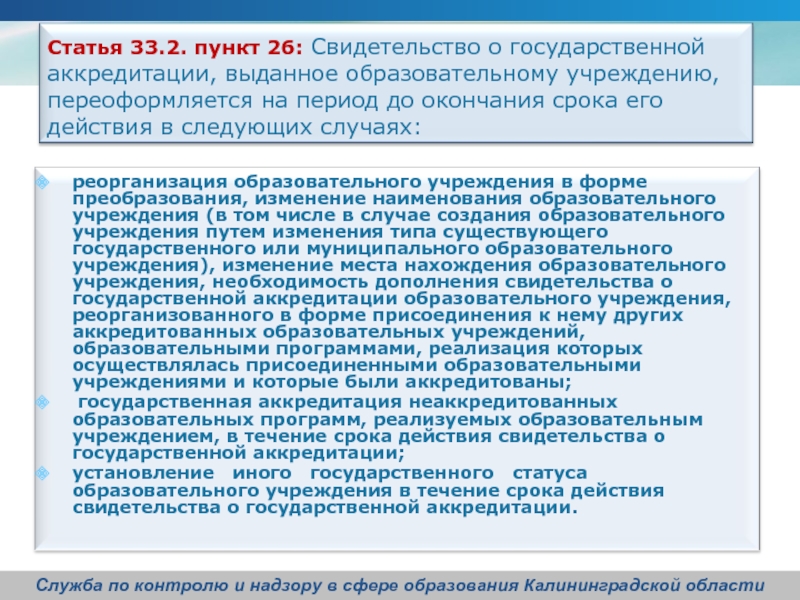 Статья 33.2. пункт 26: Свидетельство о государственной аккредитации, выданное образовательному учреждению, переоформляется на период до окончания срока его действия в следующих случаях:

реорганизация образовательного учреждения в форме преобразования, изменение наименования образовательного учреждения (в том числе в случае создания образовательного учреждения путем изменения типа существующего государственного или муниципального образовательного учреждения), изменение места нахождения образовательного учреждения, необходимость дополнения свидетельства о государственной аккредитации образовательного учреждения, реорганизованного в форме присоединения к нему других аккредитованных образовательных учреждений, образовательными программами, реализация которых осуществлялась присоединенными образовательными учреждениями и которые были аккредитованы;

государственная аккредитация неаккредитованных образовательных программ, реализуемых образовательным учреждением, в течение срока действия свидетельства о государственной аккредитации;

установление иного государственного статуса образовательного учреждения в течение срока действия свидетельства о государственной аккредитации.

Служба по контролю и надзору в сфере образования Калининградской области